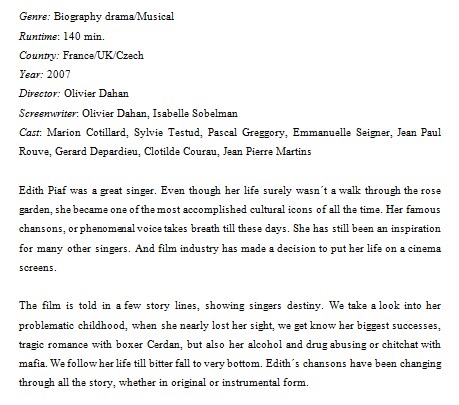 Genre: Biography drama/Musical
Runtime: 140 min.
Country: France/UK/Czech
Year: 2007
Director: Olivier Dahan
Screenwriter: Olivier Dahan, Isabelle Sobelman
Cast: Marion Cotillard, Sylvie Testud, Pascal Greggory, Emmanuelle Seigner, Jean Paul Rouve, Gerard Depardieu, Clotilde Courau, Jean Pierre Martins

Edith Piaf was a great singer. Even though her life surely wasn´t a walk through the rose garden, she became one of the most accomplished cultural icons of all the time. Her famous chansons, or phenomenal voice takes breath till these days. She has still been an inspiration for many other singers. And film industry has made a decision to put her life on a cinema screens.

The film is told in a few story lines, showing singers destiny. We take a look into her problematic childhood, when she nearly lost her sight, we get know her biggest successes, tragic romance with boxer Cerdan, but also her alcohol and drug abusing or chitchat with mafia. We follow her life till bitter fall to very bottom. Edith´s chansons have been changing through all the story, whether in original or instrumental form.